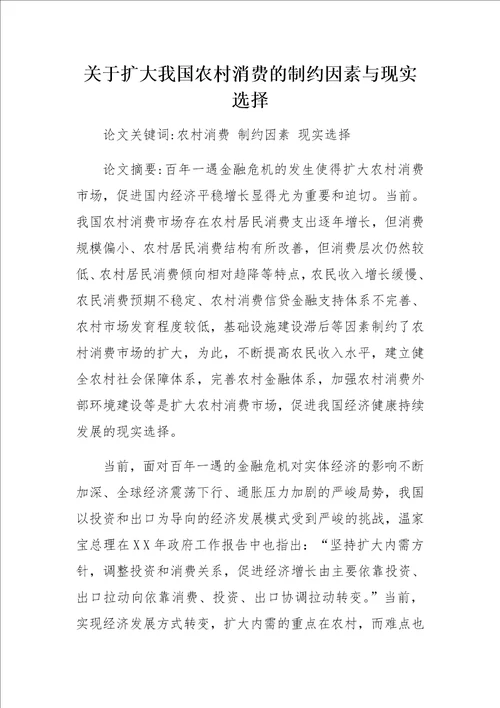 关于扩大我国农村消费的制约因素与现实选择

论文关键词:农村消费 制约因素 现实选择

论文摘要:百年一遇金融危机的发生使得扩大农村消费市场，促进国内经济平稳增长显得尤为重要和迫切。当前。我国农村消费市场存在农村居民消费支出逐年增长，但消费规模偏小、农村居民消费结构有所改善，但消费层次仍然较低、农村居民消费倾向相对趋降等特点，农民收入增长缓慢、农民消费预期不稳定、农村消费信贷金融支持体系不完善、农村市场发育程度较低，基础设施建设滞后等因素制约了农村消费市场的扩大，为此，不断提高农民收入水平，建立健全农村社会保障体系，完善农村金融体系，加强农村消费外部环境建设等是扩大农村消费市场，促进我国经济健康持续发展的现实选择。

当前，面对百年一遇的金融危机对实体经济的影响不断加深、全球经济震荡下行、通胀压力加剧的严峻局势，我国以投资和出口为导向的经济发展模式受到严峻的挑战，温家宝总理在XX年政府工作报告中也指出:“坚持扩大内需方针，调整投资和消费关系，促进经济增长由主要依靠投资、出口拉动向依靠消费、投资、出口协调拉动转变。”当前，实现经济发展方式转变，扩大内需的重点在农村，而难点也